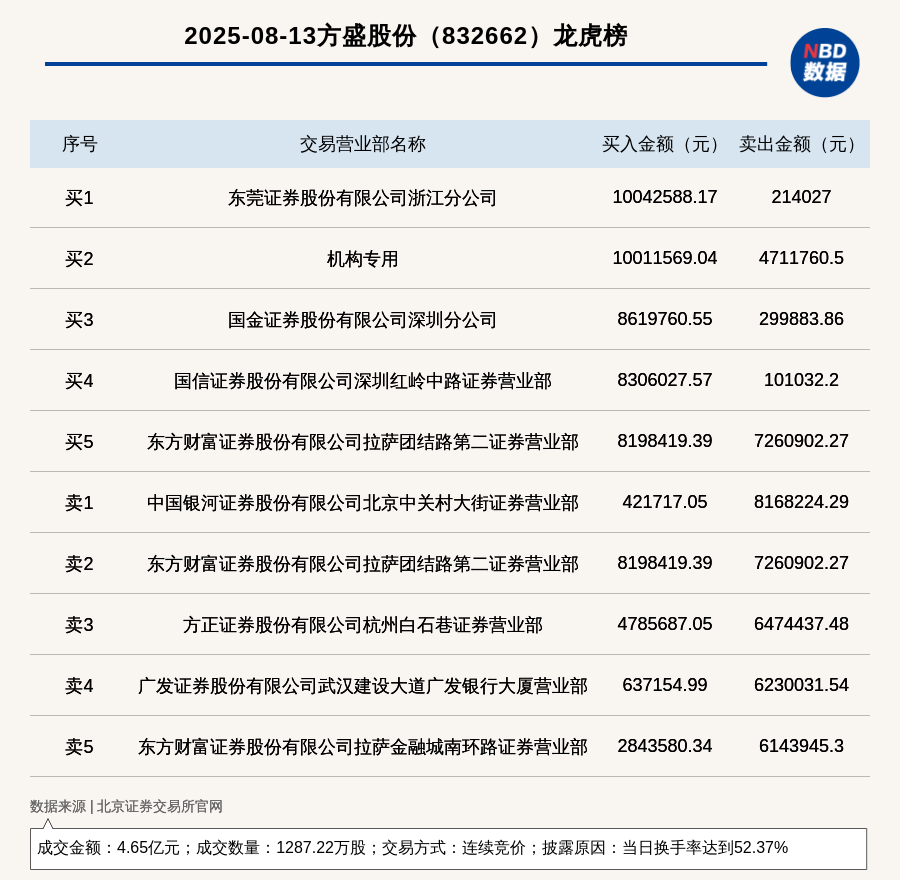 2025-08-13方盛股份（832662）龙虎榜

NBD 数据

| 序号 | 交易营业部名称 | 买入金额（元） | 卖出金额（元） |
|---|---|---|---|
| 买1 | 东莞证券股份有限公司浙江分公司 | 10042588.17 | 214027 |
| 买2 | 机构专用 | 10011569.04 | 4711760.5 |
| 买3 | 国金证券股份有限公司深圳分公司 | 8619760.55 | 299883.86 |
| 买4 | 国信证券股份有限公司深圳红岭中路证券营业部 | 8306027.57 | 101032.2 |
| 买5 | 东方财富证券股份有限公司拉萨团结路第二证券营业部 | 8198419.39 | 7260902.27 |
| 卖1 | 中国银河证券股份有限公司北京中关村大街证券营业部 | 421717.05 | 8168224.29 |
| 卖2 | 东方财富证券股份有限公司拉萨团结路第二证券营业部 | 8198419.39 | 7260902.27 |
| 卖3 | 方正证券股份有限公司杭州白石巷证券营业部 | 4785687.05 | 6474437.48 |
| 卖4 | 广发证券股份有限公司武汉建设大道广发银行大厦营业部 | 637154.99 | 6230031.54 |
| 卖5 | 东方财富证券股份有限公司拉萨金融城南环路证券营业部 | 2843580.34 | 6143945.3 |

数据来源 | 北京证券交易所官网

成交金额：4.65亿元；成交数量：1287.22万股；交易方式：连续竞价；披露原因：当日换手率达到52.37%